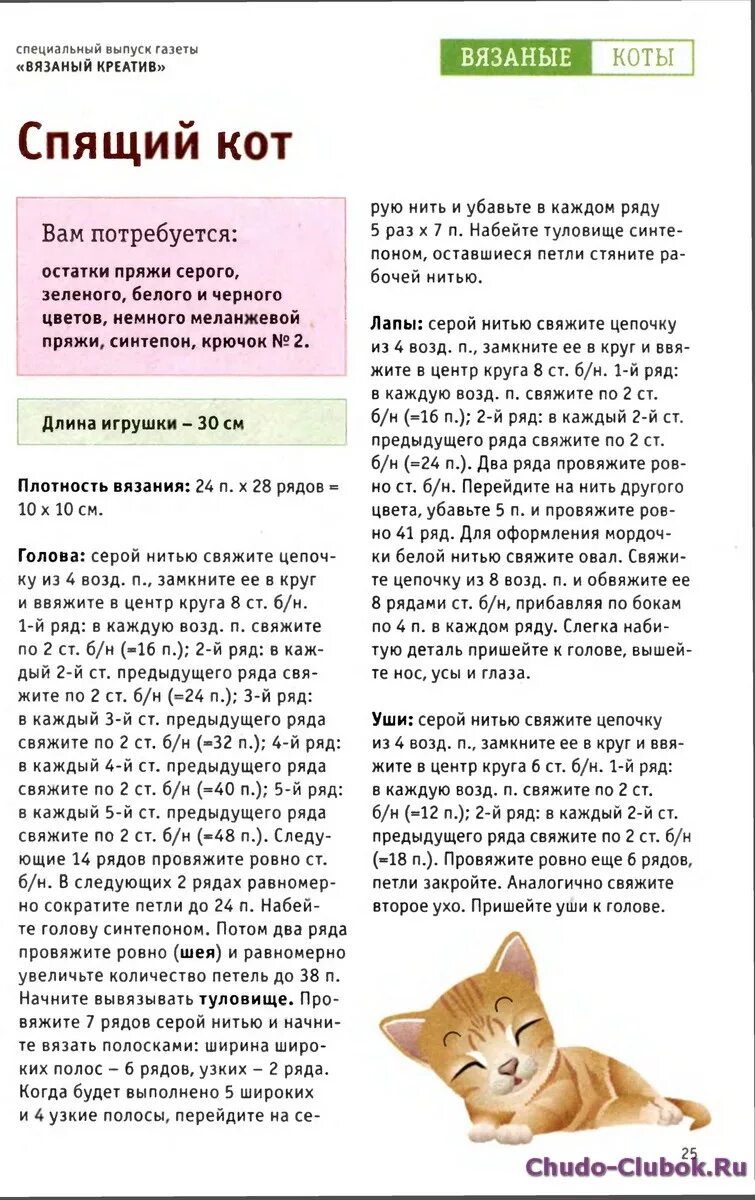 специальный выпуск газеты
«ВЯЗАНЫЙ КРЕАТИВ»

ВЯЗАНЫЕ КОТЫ

Спящий кот

Вам потребуется:

остатки пряжи серого, зеленого, белого и черного цветов, немного меланжевой пряжи, синтепон, крючок № 2.

Длина игрушки – 30 см

Плотность вязания: 24 п. х 28 рядов = 10 х 10 см.

Голова: серой нитью свяжите цепочку из 4 возд. п., замкните ее в круг и ввяжите в центр круга 8 ст. б/н. 1-й ряд: в каждую возд. п. свяжите по 2 ст. б/н (=16 п.); 2-й ряд: в каждый 2-й ст. предыдущего ряда свяжите по 2 ст. б/н (=24 п.); 3-й ряд: в каждый 3-й ст. предыдущего ряда свяжите по 2 ст. б/н (=32 п.); 4-й ряд: в каждый 4-й ст. предыдущего ряда свяжите по 2 ст. б/н (=40 п.); 5-й ряд: в каждый 5-й ст. предыдущего ряда свяжите по 2 ст. б/н (=48 п.). Следующие 14 рядов провяжите ровно ст. б/н. В следующих 2 рядах равномерно сократите петли до 24 п. Набейте голову синтепоном. Потом два ряда провяжите ровно (шея) и равномерно увеличьте количество петель до 38 п. Начните вывязывать туловище. Провяжите 7 рядов серой нитью и начните вязать полосками: ширина широких полос – 6 рядов, узких – 2 ряда. Когда будет выполнено 5 широких и 4 узкие полосы, перейдите на серую нить и убавьте в каждом ряду 5 раз х 7 п. Набейте туловище синтепоном, оставшиеся петли стяните рабочей нитью.

Лапы: серой нитью свяжите цепочку из 4 возд. п., замкните ее в круг и ввяжите в центр круга 8 ст. б/н. 1-й ряд: в каждую возд. п. свяжите по 2 ст. б/н (=16 п.); 2-й ряд: в каждый 2-й ст. предыдущего ряда свяжите по 2 ст. б/н (=24 п.). Два ряда провяжите ровно ст. б/н. Перейдите на нить другого цвета, убавьте 5 п. и провяжите ровно 41 ряд. Для оформления мордочки белой нитью свяжите овал. Свяжите цепочку из 8 возд. п. и обвяжите ее 8 рядами ст. б/н, прибавляя по бокам по 4 п. в каждом ряду. Слегка набитую деталь пришейте к голове, вышейте нос, усы и глаза.

Уши: серой нитью свяжите цепочку из 4 возд. п., замкните ее в круг и ввяжите в центр круга 6 ст. б/н. 1-й ряд: в каждую возд. п. свяжите по 2 ст. б/н (=12 п.); 2-й ряд: в каждый 2-й ст. предыдущего ряда свяжите по 2 ст. б/н (=18 п.). Провяжите ровно еще 6 рядов, петли закройте. Аналогично свяжите второе ухо. Пришейте уши к голове.

25

Chudo-Clubok.Ru